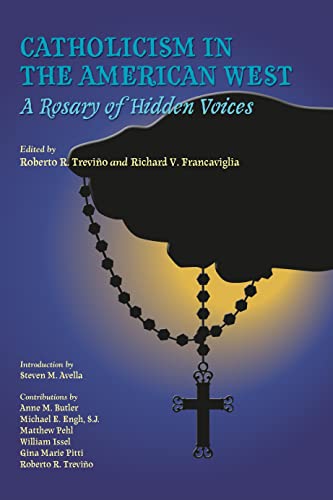 CATHOLICISM IN THE AMERICAN WEST

A Rosary of Hidden Voices

Edited by
Roberto R. Treviño and Richard V. Francaviglia

Introduction by
Steven M. Avella

Contributions by
Anne M. Butler
Michael E. Engh, S.J.
Matthew Pehl
William Issel
Gina Marie Pitti
Roberto R. Treviño